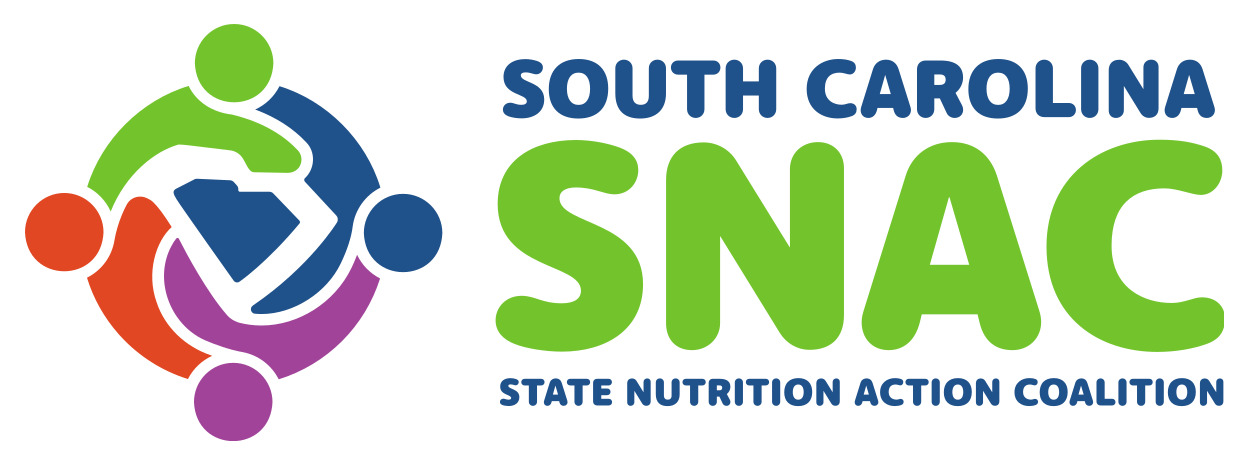 SOUTH CAROLINA
SNAC
STATE NUTRITION ACTION COALITION